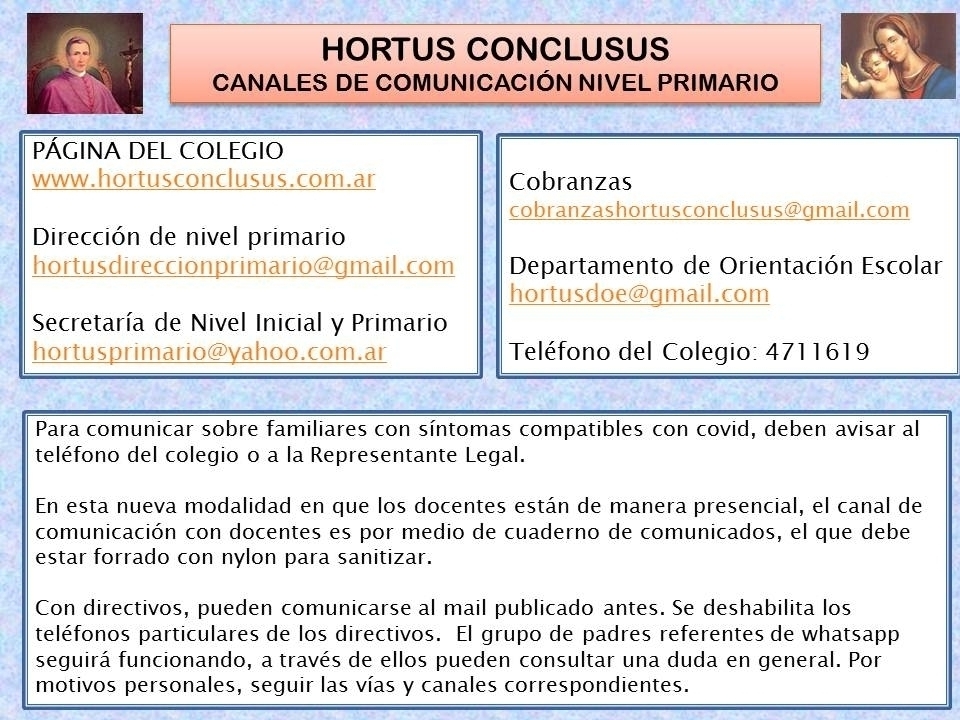 HORTUS CONCLUSUS
CANALES DE COMUNICACIÓN NIVEL PRIMARIO

PÁGINA DEL COLEGIO
www.hortusconclusus.com.ar

Dirección de nivel primario
hortusdireccionprimario@gmail.com

Secretaría de Nivel Inicial y Primario
hortusprimario@yahoo.com.ar

Cobranzas
cobranzashortusconclusus@gmail.com

Departamento de Orientación Escolar
hortusdoe@gmail.com

Teléfono del Colegio: 4711619

Para comunicar sobre familiares con síntomas compatibles con covid, deben avisar al teléfono del colegio o a la Representante Legal.

En esta nueva modalidad en que los docentes están de manera presencial, el canal de comunicación con docentes es por medio de cuaderno de comunicados, el que debe estar forrado con nylon para sanitizar.

Con directivos, pueden comunicarse al mail publicado antes. Se deshabilita los teléfonos particulares de los directivos. El grupo de padres referentes de whatsapp seguirá funcionando, a través de ellos pueden consultar una duda en general. Por motivos personales, seguir las vías y canales correspondientes.